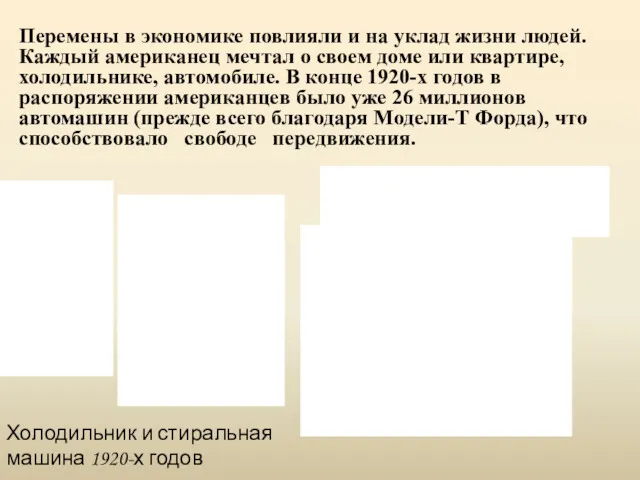 Перемены в экономике повлияли и на уклад жизни людей. Каждый американец мечтал о своем доме или квартире, холодильнике, автомобиле. В конце 1920-х годов в распоряжении американцев было уже 26 миллионов автомашин (прежде всего благодаря Модели-Т Форда), что способствовало свободе передвижения.

Холодильник и стиральная машина 1920-х годов